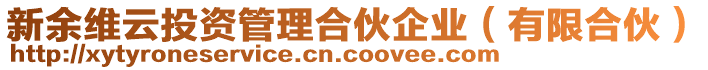 新余维云投资管理合伙企业（有限合伙）
http://xytyroneservice.cn.coovee.com